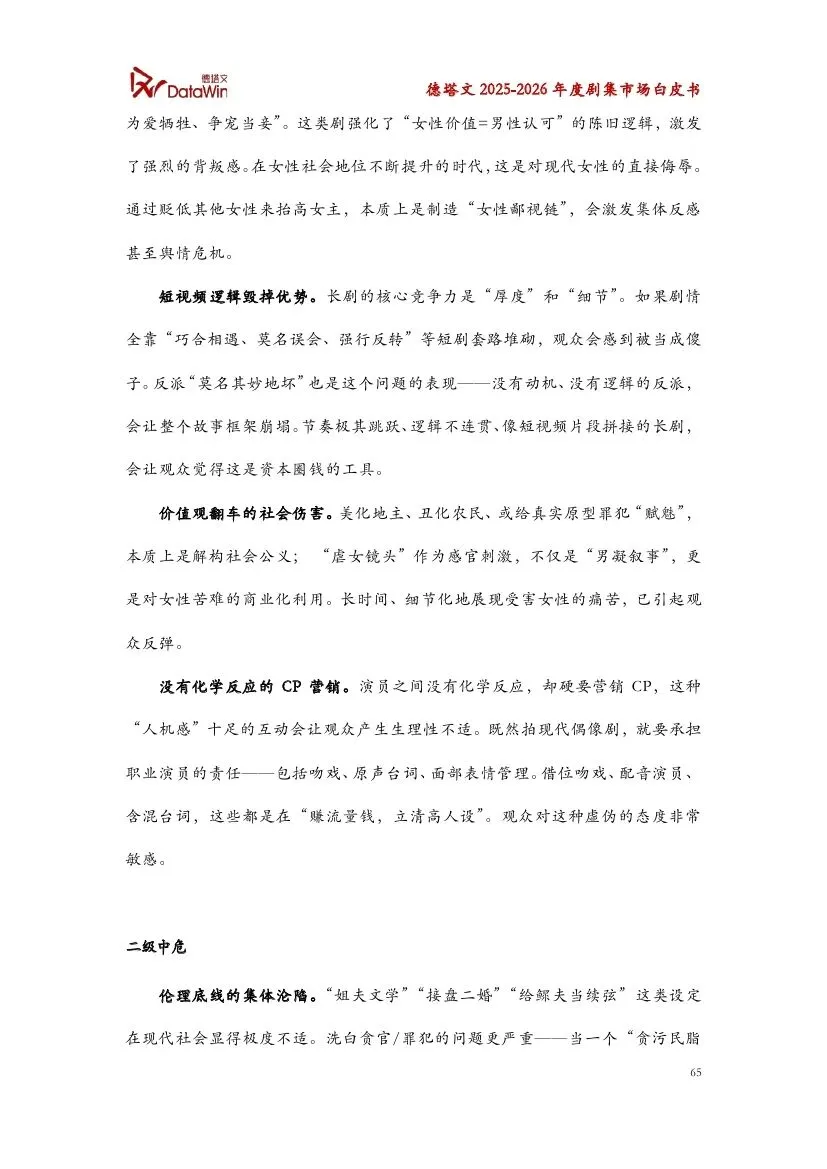 德塔文 DataWin

德塔文 2025-2026 年度剧集市场白皮书

为爱牺牲、争宠当妾”。这类剧强化了“女性价值=男性认可”的陈旧逻辑，激发了强烈的背叛感。在女性社会地位不断提升的时代，这是对现代女性的直接侮辱。通过贬低其他女性来抬高女主，本质上是制造“女性鄙视链”，会激发集体反感甚至舆情危机。

短视频逻辑毁掉优势。长剧的核心竞争力是“厚度”和“细节”。如果剧情全靠“巧合相遇、莫名误会、强行反转”等短剧套路堆砌，观众会感到被当成傻子。反派“莫名其妙地坏”也是这个问题的表现——没有动机、没有逻辑的反派，会让整个故事框架崩塌。节奏极其跳跃、逻辑不连贯、像短视频片段拼接的长剧，会让观众觉得这是资本圈钱的工具。

价值观翻车的社会伤害。美化地主、丑化农民、或给真实原型罪犯“赋魅”，本质上是解构社会公义；“虐女镜头”作为感官刺激，不仅是“男凝叙事”，更是对女性苦难的商业化利用。长时间、细节化地展现受害女性的痛苦，已引起观众反弹。

没有化学反应的 CP 营销。演员之间没有化学反应，却硬要营销 CP，这种“人机感”十足的互动会让观众产生生理性不适。既然拍现代偶像剧，就要承担职业演员的责任——包括吻戏、原声台词、面部表情管理。借位吻戏、配音演员、含混台词，这些都是在“赚流量钱，立清高人设”。观众对这种虚伪的态度非常敏感。

二级中危

伦理底线的集体沦陷。“姐夫文学”“接盘二婚”“给鳏夫当续弦”这类设定在现代社会显得极度不适。洗白贪官/罪犯的问题更严重——当一个“贪污民脂

65